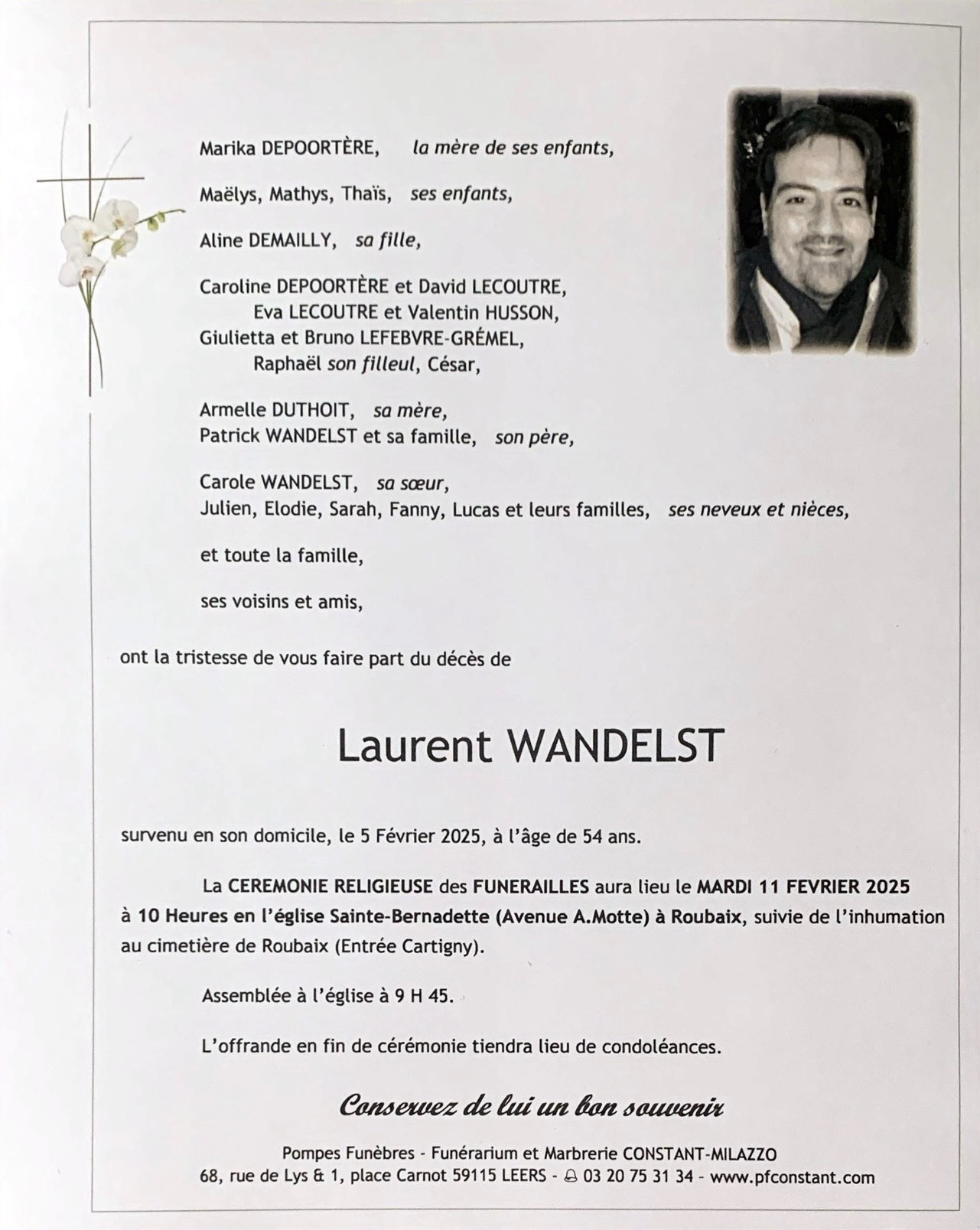 Marika DEPOORTÈRE, la mère de ses enfants,

Maëlys, Mathys, Thaïs, ses enfants,

Aline DEMAILLY, sa fille,

Caroline DEPOORTÈRE et David LECOUTRE,
Eva LECOUTRE et Valentin HUSSON,
Giulietta et Bruno LEFEBVRE-GRÉMEL,
Raphaël son filleul, César,

Armelle DUTHOIT, sa mère,
Patrick WANDELST et sa famille, son père,

Carole WANDELST, sa sœur,
Julien, Elodie, Sarah, Fanny, Lucas et leurs familles, ses neveux et nièces,

et toute la famille,

ses voisins et amis,

ont la tristesse de vous faire part du décès de

Laurent WANDELST

survenu en son domicile, le 5 Février 2025, à l'âge de 54 ans.

La CEREMONIE RELIGIEUSE des FUNERAILLES aura lieu le MARDI 11 FEVRIER 2025 à 10 Heures en l'église Sainte-Bernadette (Avenue A.Motte) à Roubaix, suivie de l'inhumation au cimetière de Roubaix (Entrée Cartigny).

Assemblée à l'église à 9 H 45.

L'offrande en fin de cérémonie tiendra lieu de condoléances.

Conservez de lui un bon souvenir

Pompes Funèbres - Funérarium et Marbrerie CONSTANT-MILAZZO
68, rue de Lys & 1, place Carnot 59115 LEERS - 03 20 75 31 34 - www.pfconstant.com